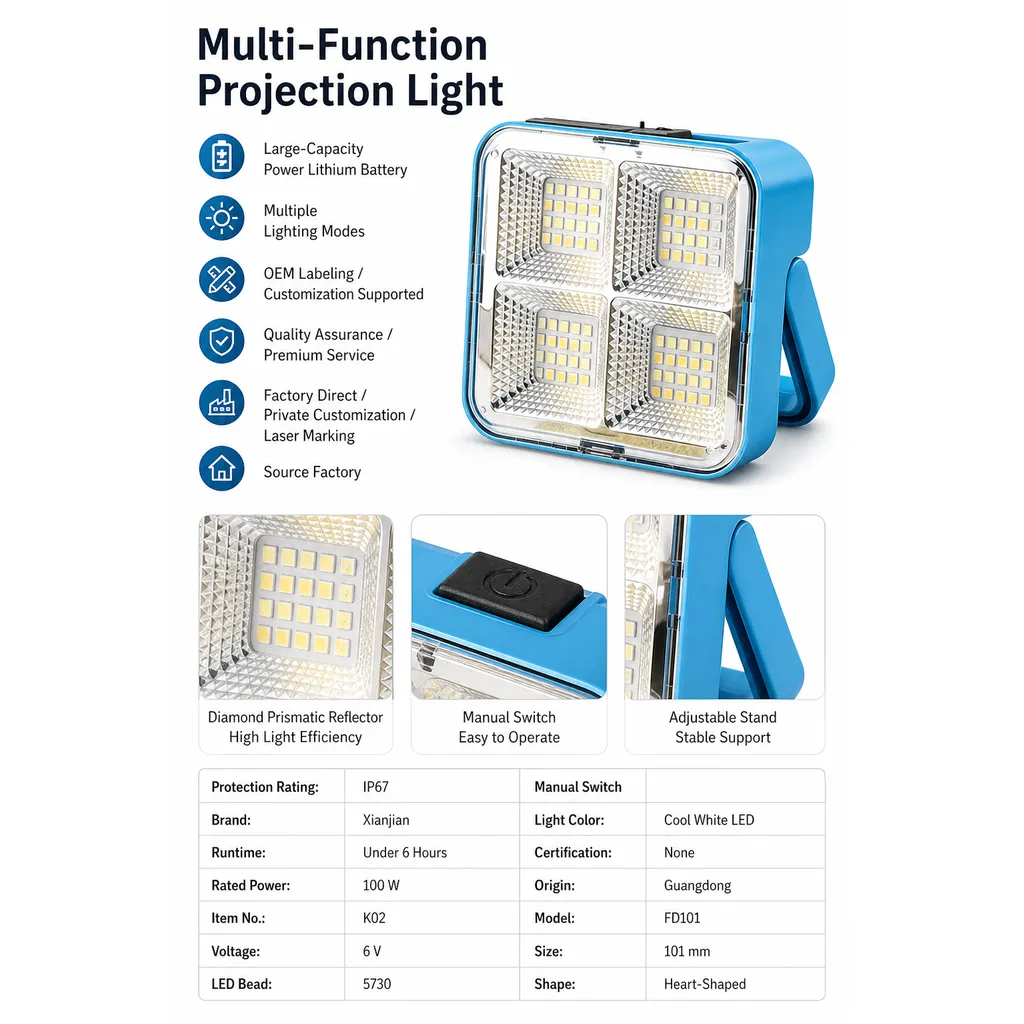 Multi-Function Projection Light

Large-Capacity Power Lithium Battery

Multiple Lighting Modes

OEM Labeling / Customization Supported

Quality Assurance / Premium Service

Factory Direct / Private Customization / Laser Marking

Source Factory

Diamond Prismatic Reflector High Light Efficiency

Manual Switch Easy to Operate

Adjustable Stand Stable Support

| Protection Rating: | IP67 | Manual Switch | |
|---|---|---|---|
| Brand: | Xianjian | Light Color: | Cool White LED |
| Runtime: | Under 6 Hours | Certification: | None |
| Rated Power: | 100 W | Origin: | Guangdong |
| Item No.: | K02 | Model: | FD101 |
| Voltage: | 6 V | Size: | 101 mm |
| LED Bead: | 5730 | Shape: | Heart-Shaped |